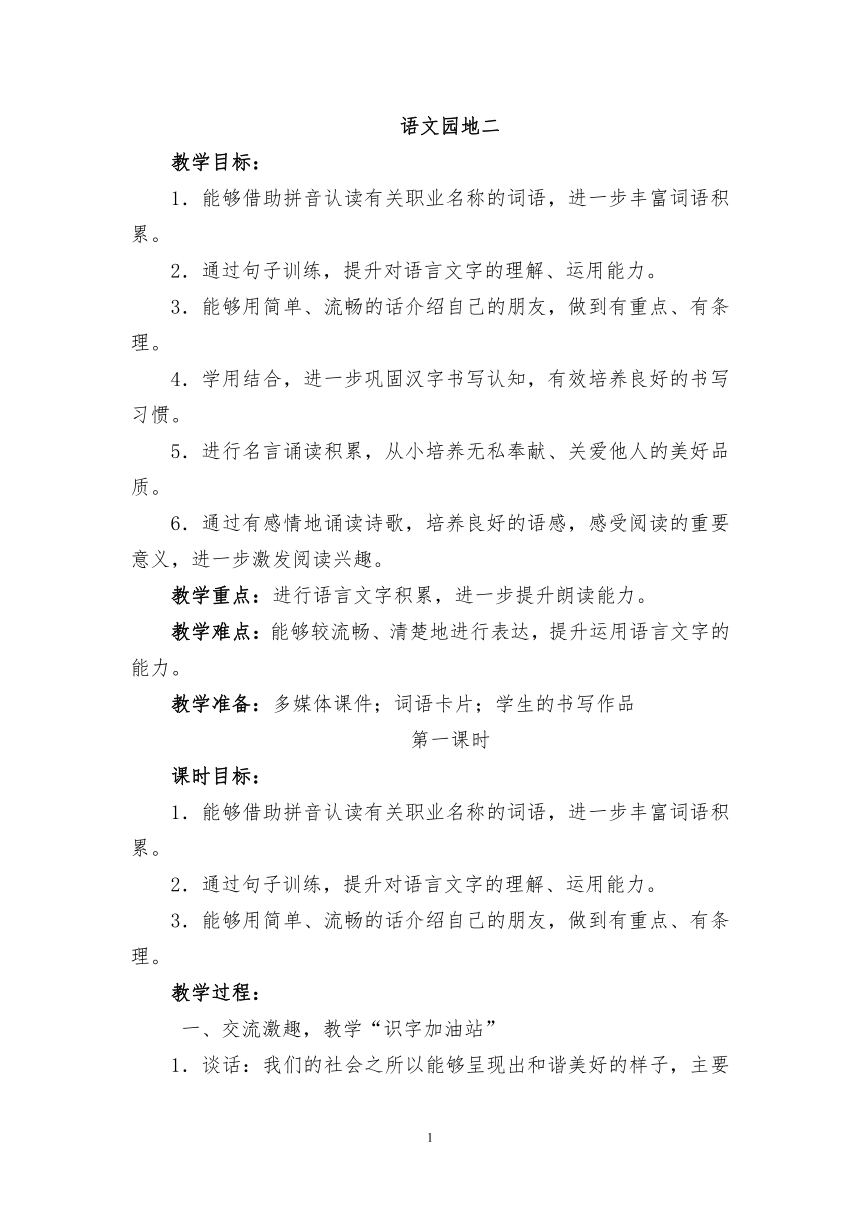 语文园地二

教学目标：

1．能够借助拼音认读有关职业名称的词语，进一步丰富词语积累。

2．通过句子训练，提升对语言文字的理解、运用能力。

3．能够用简单、流畅的话介绍自己的朋友，做到有重点、有条理。

4．学用结合，进一步巩固汉字书写认知，有效培养良好的书写习惯。

5．进行名言诵读积累，从小培养无私奉献、关爱他人的美好品质。

6．通过有感情地诵读诗歌，培养良好的语感，感受阅读的重要意义，进一步激发阅读兴趣。

教学重点：进行语言文字积累，进一步提升朗读能力。

教学难点：能够较流畅、清楚地进行表达，提升运用语言文字的能力。

教学准备：多媒体课件；词语卡片；学生的书写作品

第一课时

课时目标：

1．能够借助拼音认读有关职业名称的词语，进一步丰富词语积累。

2．通过句子训练，提升对语言文字的理解、运用能力。

3．能够用简单、流畅的话介绍自己的朋友，做到有重点、有条理。

教学过程：

一、交流激趣，教学“识字加油站”

1．谈话：我们的社会之所以能够呈现出和谐美好的样子，主要

1